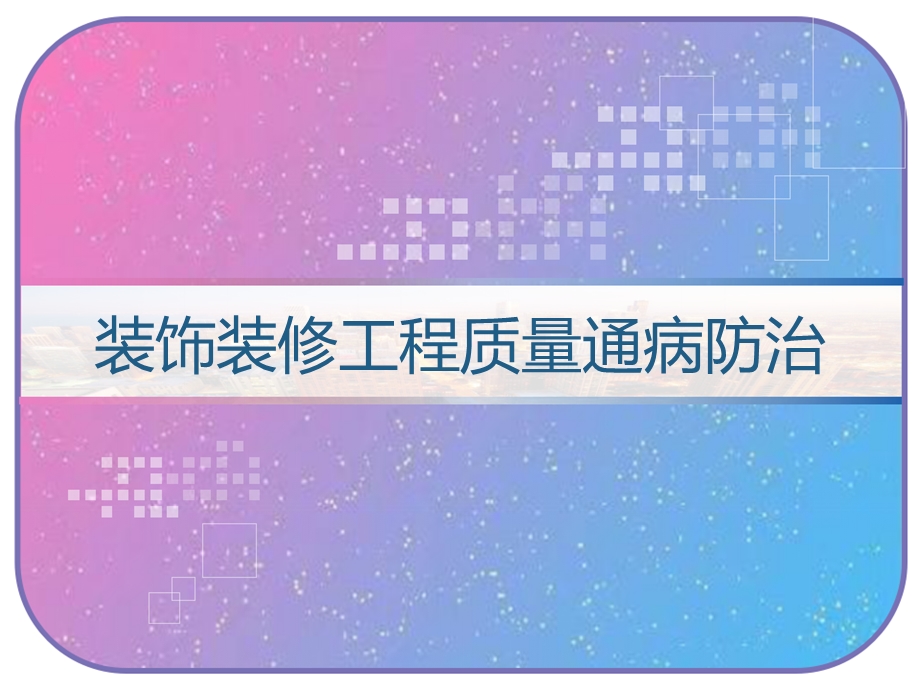 装饰装修工程质量通病防治